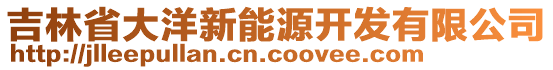 吉林省大洋新能源开发有限公司
http://jlleepullan.cn.coovee.com